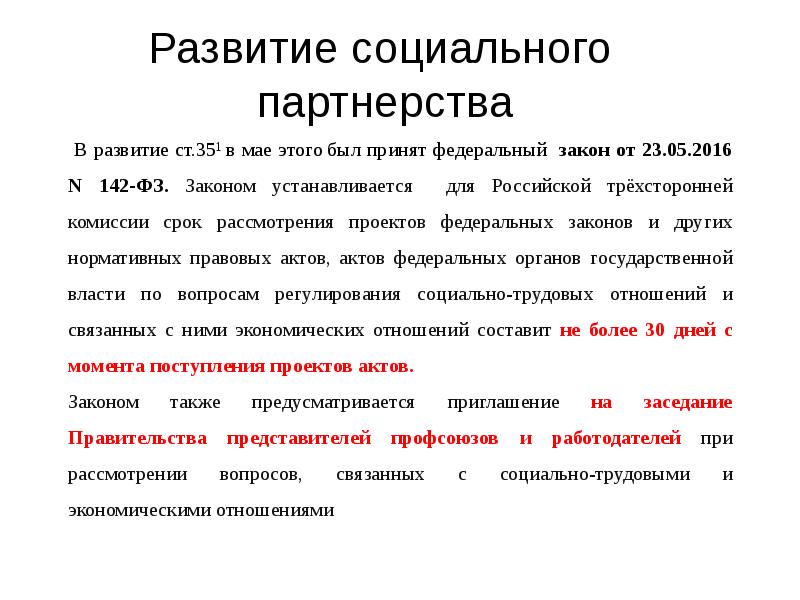 Развитие социального партнерства

В развитие ст.35$^1$ в мае этого был принят федеральный закон от 23.05.2016 N 142-ФЗ. Законом устанавливается для Российской трёхсторонней комиссии срок рассмотрения проектов федеральных законов и других нормативных правовых актов, актов федеральных органов государственной власти по вопросам регулирования социально-трудовых отношений и связанных с ними экономических отношений составит не более 30 дней с момента поступления проектов актов.

Законом также предусматривается приглашение на заседание Правительства представителей профсоюзов и работодателей при рассмотрении вопросов, связанных с социально-трудовыми и экономическими отношениями